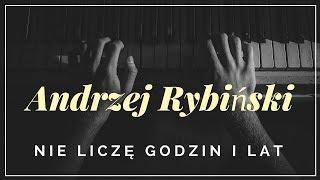 Andrzej Rybiński

NIE LICZĘ GODZIN I LAT